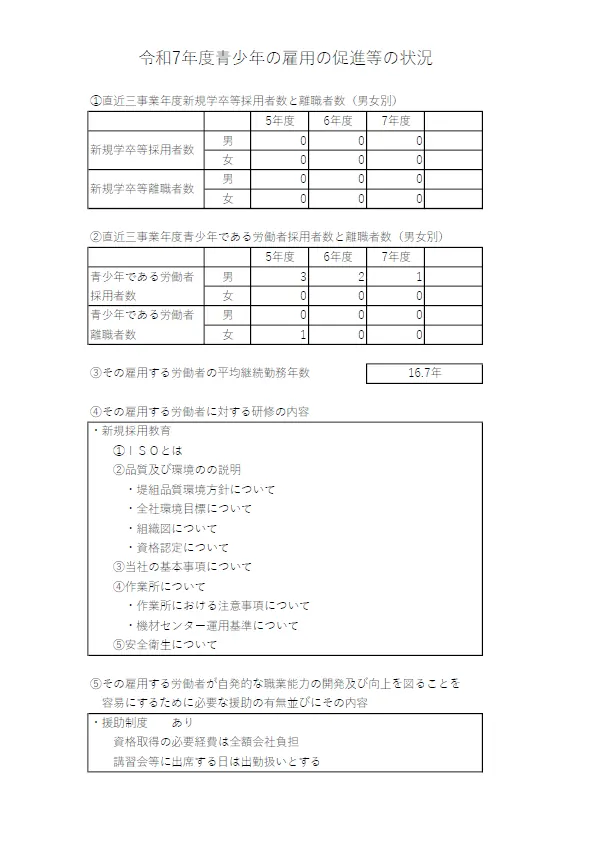 令和7年度青少年の雇用の促進等の状況

①直近三事業年度新規学卒等採用者数と離職者数（男女別）

| | | 5年度 | 6年度 | 7年度 | |
|---|---|---|---|---|---|
| 新規学卒等採用者数 | 男 | 0 | 0 | 0 | |
| | 女 | 0 | 0 | 0 | |
| 新規学卒等離職者数 | 男 | 0 | 0 | 0 | |
| | 女 | 0 | 0 | 0 | |

②直近三事業年度青少年である労働者採用者数と離職者数（男女別）

| | | 5年度 | 6年度 | 7年度 | |
|---|---|---|---|---|---|
| 青少年である労働者採用者数 | 男 | 3 | 2 | 1 | |
| | 女 | 0 | 0 | 0 | |
| 青少年である労働者離職者数 | 男 | 0 | 0 | 0 | |
| | 女 | 1 | 0 | 0 | |

③その雇用する労働者の平均継続勤務年数　16.7年

④その雇用する労働者に対する研修の内容

・新規採用教育
①ＩＳＯとは
②品質及び環境のの説明
・堤組品質環境方針について
・全社環境目標について
・組織図について
・資格認定について
③当社の基本事項について
④作業所について
・作業所における注意事項について
・機材センター運用基準について
⑤安全衛生について

⑤その雇用する労働者が自発的な職業能力の開発及び向上を図ることを容易にするために必要な援助の有無並びにその内容

・援助制度　　あり
資格取得の必要経費は全額会社負担
講習会等に出席する日は出勤扱いとする